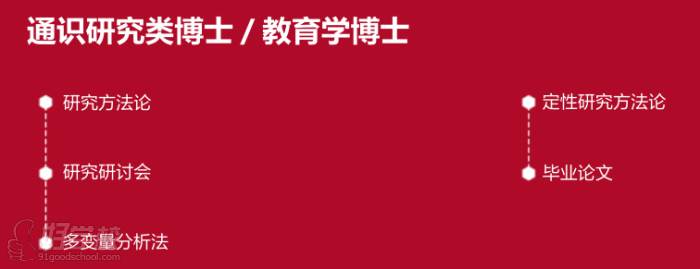 通识研究类博士 / 教育学博士

研究方法论

研究研讨会

多变量分析法

定性研究方法论

毕业论文

好学校
91goodschool.com